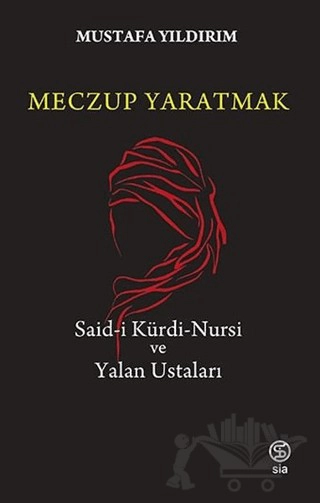 MUSTAFA YILDIRIM

MECZUP YARATMAK

Said-i Kürdi-Nursi
ve
Yalan Ustaları

sia